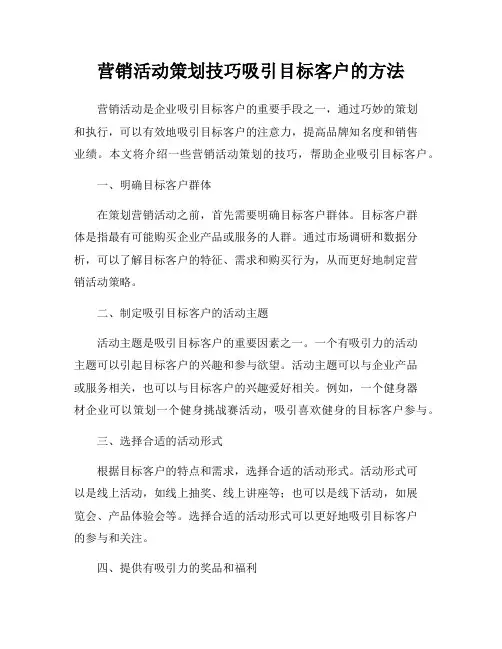 营销活动策划技巧吸引目标客户的方法

营销活动是企业吸引目标客户的重要手段之一，通过巧妙的策划和执行，可以有效地吸引目标客户的注意力，提高品牌知名度和销售业绩。本文将介绍一些营销活动策划的技巧，帮助企业吸引目标客户。

一、明确目标客户群体

在策划营销活动之前，首先需要明确目标客户群体。目标客户群体是指最有可能购买企业产品或服务的人群。通过市场调研和数据分析，可以了解目标客户的特征、需求和购买行为，从而更好地制定营销活动策略。

二、制定吸引目标客户的活动主题

活动主题是吸引目标客户的重要因素之一。一个有吸引力的活动主题可以引起目标客户的兴趣和参与欲望。活动主题可以与企业产品或服务相关，也可以与目标客户的兴趣爱好相关。例如，一个健身器材企业可以策划一个健身挑战赛活动，吸引喜欢健身的目标客户参与。

三、选择合适的活动形式

根据目标客户的特点和需求，选择合适的活动形式。活动形式可以是线上活动，如线上抽奖、线上讲座等；也可以是线下活动，如展览会、产品体验会等。选择合适的活动形式可以更好地吸引目标客户的参与和关注。

四、提供有吸引力的奖品和福利